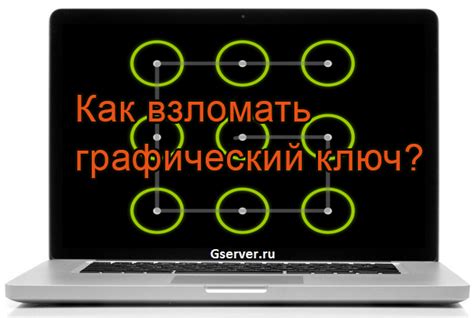 Как взломать графический ключ?

Gserver.ru